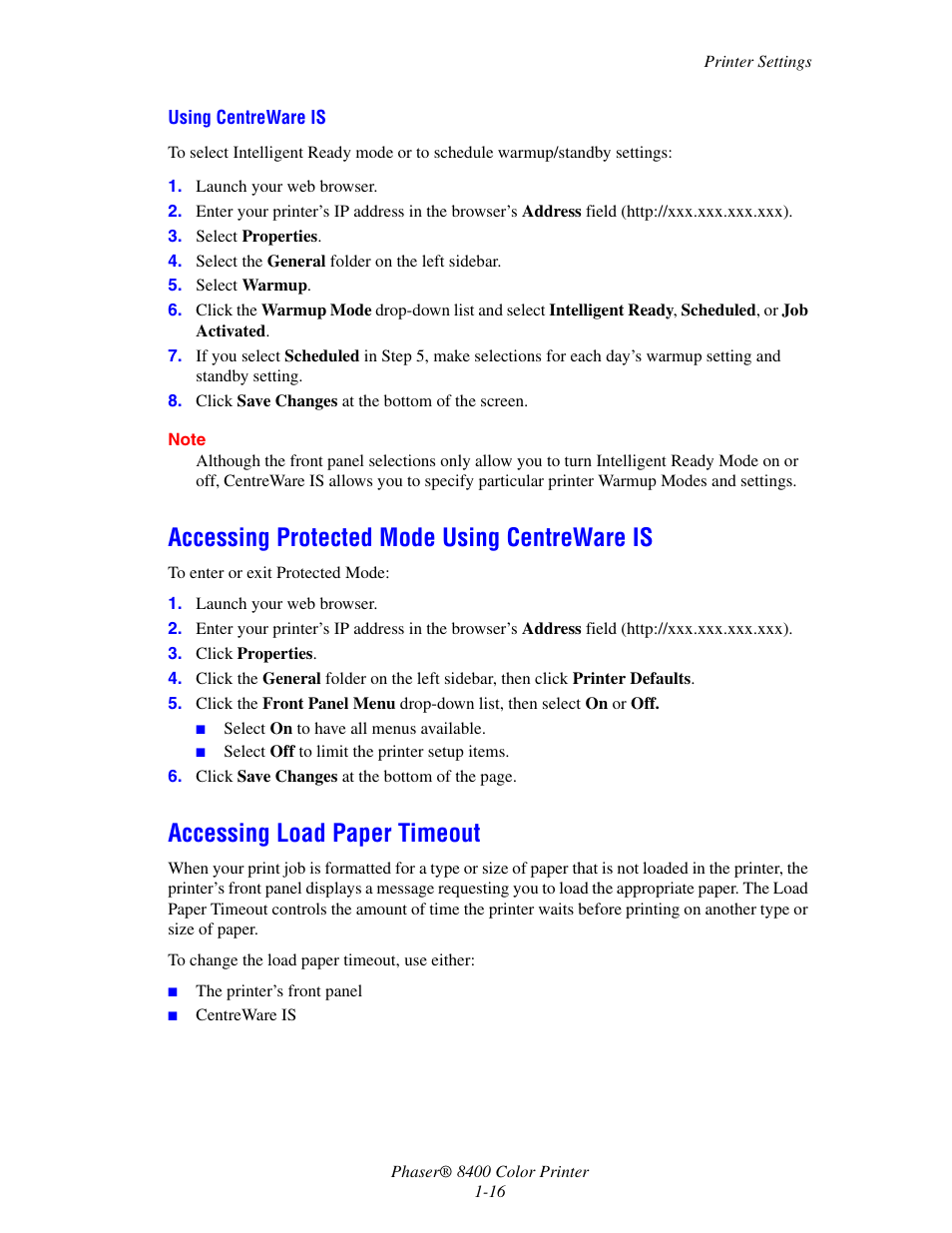 Printer Settings

Using CentreWare IS

To select Intelligent Ready mode or to schedule warmup/standby settings:

1. Launch your web browser.
2. Enter your printer's IP address in the browser's Address field (http://xxx.xxx.xxx.xxx).
3. Select Properties.
4. Select the General folder on the left sidebar.
5. Select Warmup.
6. Click the Warmup Mode drop-down list and select Intelligent Ready, Scheduled, or Job Activated.
7. If you select Scheduled in Step 5, make selections for each day's warmup setting and standby setting.
8. Click Save Changes at the bottom of the screen.

Note

Although the front panel selections only allow you to turn Intelligent Ready Mode on or off, CentreWare IS allows you to specify particular printer Warmup Modes and settings.

Accessing Protected Mode Using CentreWare IS

To enter or exit Protected Mode:

1. Launch your web browser.
2. Enter your printer's IP address in the browser's Address field (http://xxx.xxx.xxx.xxx).
3. Click Properties.
4. Click the General folder on the left sidebar, then click Printer Defaults.
5. Click the Front Panel Menu drop-down list, then select On or Off.
■ Select On to have all menus available.
■ Select Off to limit the printer setup items.
6. Click Save Changes at the bottom of the page.

Accessing Load Paper Timeout

When your print job is formatted for a type or size of paper that is not loaded in the printer, the printer's front panel displays a message requesting you to load the appropriate paper. The Load Paper Timeout controls the amount of time the printer waits before printing on another type or size of paper.

To change the load paper timeout, use either:

■ The printer's front panel
■ CentreWare IS

Phaser® 8400 Color Printer
1-16